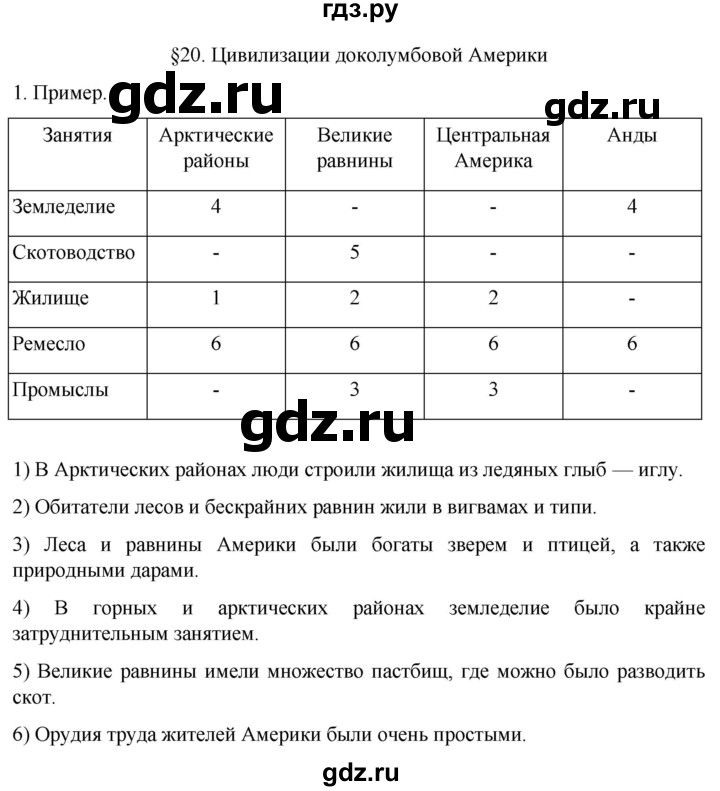 гдз.ру

§20. Цивилизации доколумбовой Америки

1. Пример. gdz.ru

gdz.ru

| Занятия | Арктические районы | Великие равнины | Центральная Америка | Анды |
|---|---|---|---|---|
| Земледелие | 4 | - | - | 4 |
| Скотоводство | - | 5 | - | - |
| Жилище | 1 | 2 | 2 | - |
| Ремесло | 6 | 6 | 6 | 6 |
| Промыслы | - | 3 | 3 | - |

gdz.ru

1) В Арктических районах люди строили жилища из ледяных глыб — иглу.

2) Обитатели лесов и бескрайних равнин жили в вигвамах и типи.

3) Леса и равнины Америки были богаты зверем и птицей, а также природными дарами.

4) В горных и арктических районах земледелие было крайне затруднительным занятием.

5) Великие равнины имели множество пастбищ, где можно было разводить скот.

6) Орудия труда жителей Америки были очень простыми.

gdz.ru